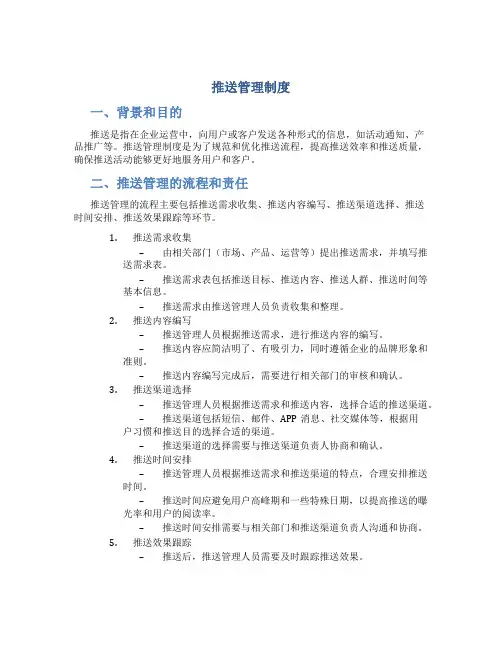 推送管理制度

一、背景和目的

推送是指在企业运营中，向用户或客户发送各种形式的信息，如活动通知、产品推广等。推送管理制度是为了规范和优化推送流程，提高推送效率和推送质量，确保推送活动能够更好地服务用户和客户。

二、推送管理的流程和责任

推送管理的流程主要包括推送需求收集、推送内容编写、推送渠道选择、推送时间安排、推送效果跟踪等环节。

1. 推送需求收集

– 由相关部门（市场、产品、运营等）提出推送需求，并填写推送需求表。

– 推送需求表包括推送目标、推送内容、推送人群、推送时间等基本信息。

– 推送需求由推送管理人员负责收集和整理。

2. 推送内容编写

– 推送管理人员根据推送需求，进行推送内容的编写。

– 推送内容应简洁明了、有吸引力，同时遵循企业的品牌形象和准则。

– 推送内容编写完成后，需要进行相关部门的审核和确认。

3. 推送渠道选择

– 推送管理人员根据推送需求和推送内容，选择合适的推送渠道。

– 推送渠道包括短信、邮件、APP 消息、社交媒体等，根据用户习惯和推送目的选择合适的渠道。

– 推送渠道的选择需要与推送渠道负责人协商和确认。

4. 推送时间安排

– 推送管理人员根据推送需求和推送渠道的特点，合理安排推送时间。

– 推送时间应避免用户高峰期和一些特殊日期，以提高推送的曝光率和用户的阅读率。

– 推送时间安排需要与相关部门和推送渠道负责人沟通和协商。

5. 推送效果跟踪

– 推送后，推送管理人员需要及时跟踪推送效果。